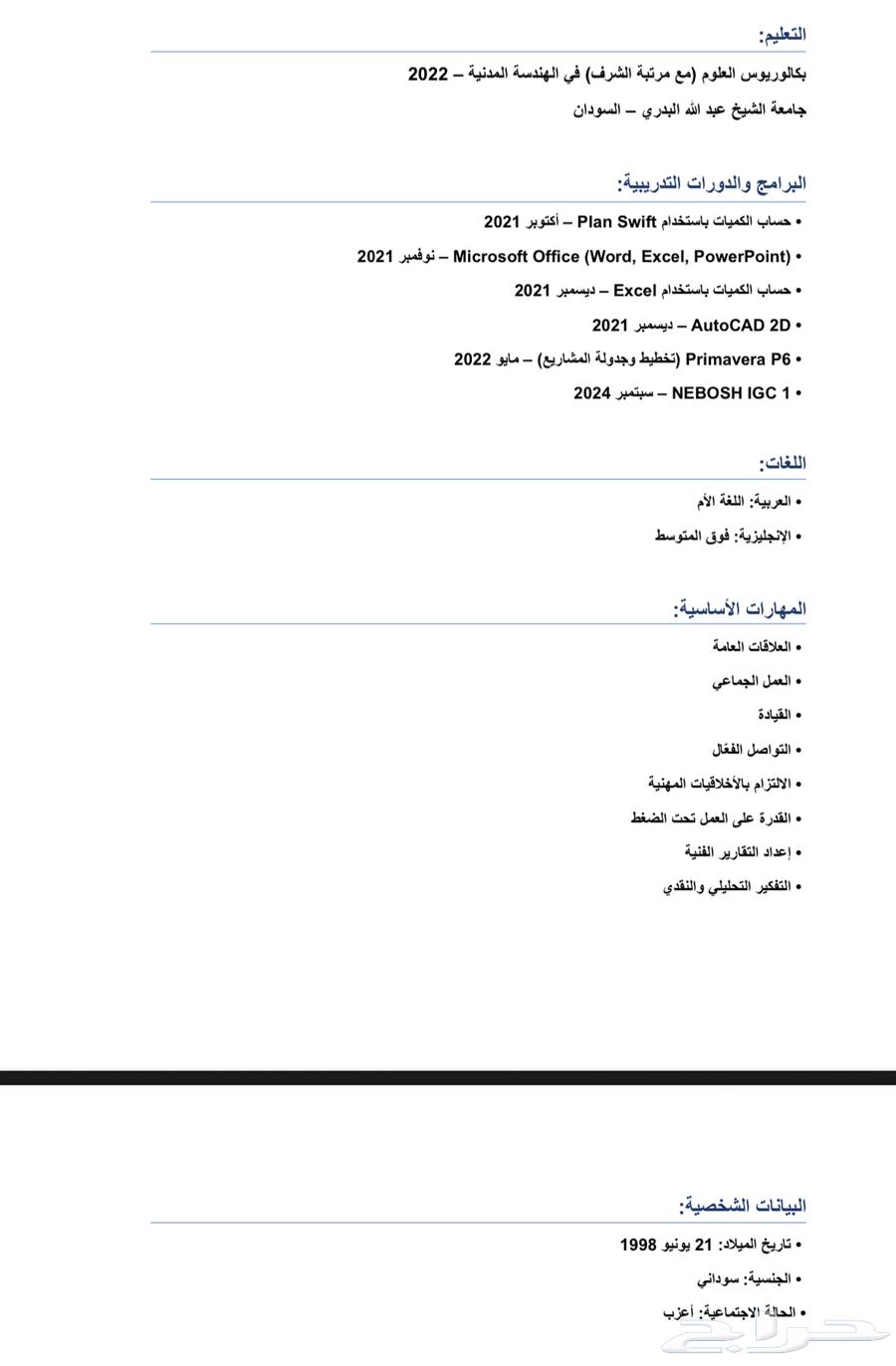 التعليم:

بكالوريوس العلوم (مع مرتبة الشرف) في الهندسة المدنية – 2022

جامعة الشيخ عبد الله البدري – السودان

البرامج والدورات التدريبية:

• حساب الكميات باستخدام Plan Swift – أكتوبر 2021

• Microsoft Office (Word, Excel, PowerPoint) – نوفمبر 2021

• حساب الكميات باستخدام Excel – ديسمبر 2021

• AutoCAD 2D – ديسمبر 2021

• Primavera P6 (تخطيط وجدولة المشاريع) – مايو 2022

• NEBOSH IGC 1 – سبتمبر 2024

اللغات:

• العربية: اللغة الأم

• الإنجليزية: فوق المتوسط

المهارات الأساسية:

• العلاقات العامة

• العمل الجماعي

• القيادة

• التواصل الفعّال

• الالتزام بالأخلاقيات المهنية

• القدرة على العمل تحت الضغط

• إعداد التقارير الفنية

• التفكير التحليلي والنقدي

البيانات الشخصية:

• تاريخ الميلاد: 21 يونيو 1998

• الجنسية: سوداني

• الحالة الاجتماعية: أعزب

حراج